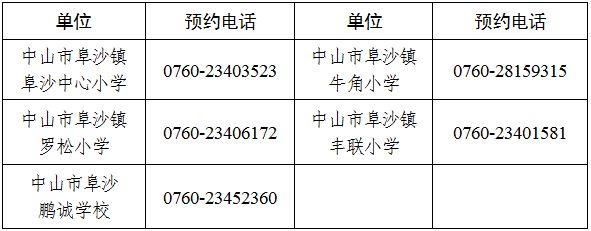 | 单位 | 预约电话 | 单位 | 预约电话 |
|---|---|---|---|
| 中山市阜沙镇阜沙中心小学 | 0760-23403523 | 中山市阜沙镇牛角小学 | 0760-28159315 |
| 中山市阜沙镇罗松小学 | 0760-23406172 | 中山市阜沙镇丰联小学 | 0760-23401581 |
| 中山市阜沙鹏诚学校 | 0760-23452360 | | |